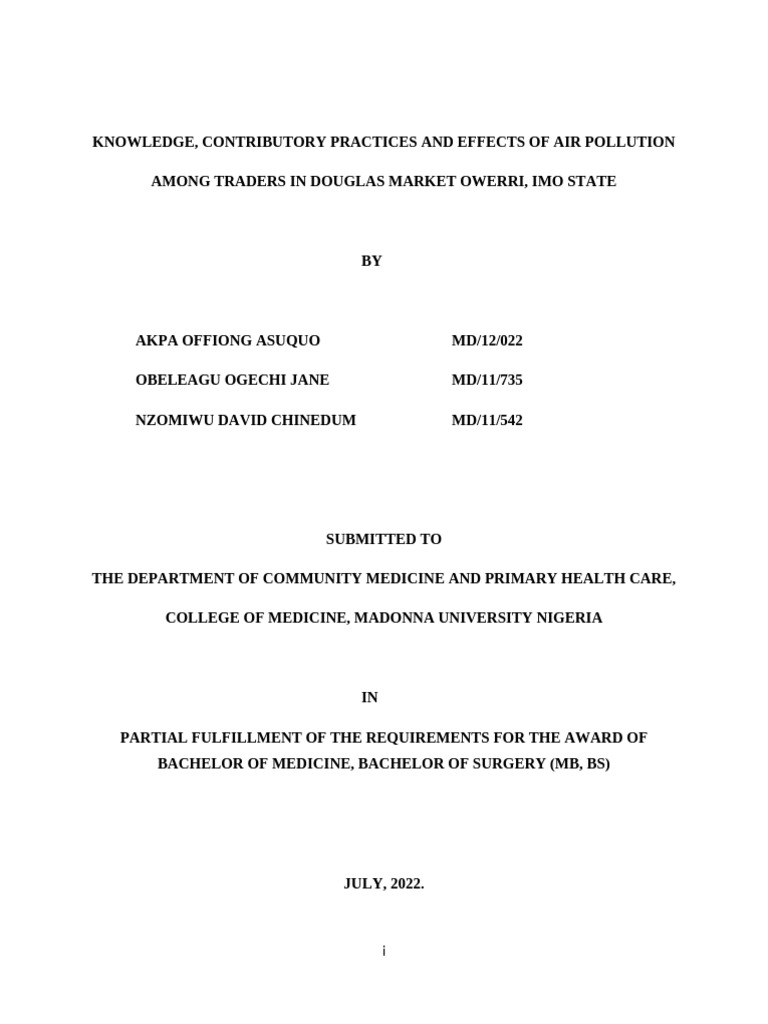 KNOWLEDGE, CONTRIBUTORY PRACTICES AND EFFECTS OF AIR POLLUTION

AMONG TRADERS IN DOUGLAS MARKET OWERRI, IMO STATE

BY

AKPA OFFIONG ASUQUO MD/12/022

OBELEAGU OGECHI JANE MD/11/735

NZOMIWU DAVID CHINEDUM MD/11/542

SUBMITTED TO

THE DEPARTMENT OF COMMUNITY MEDICINE AND PRIMARY HEALTH CARE,

COLLEGE OF MEDICINE, MADONNA UNIVERSITY NIGERIA

IN

PARTIAL FULFILLMENT OF THE REQUIREMENTS FOR THE AWARD OF BACHELOR OF MEDICINE, BACHELOR OF SURGERY (MB, BS)

JULY, 2022.

i